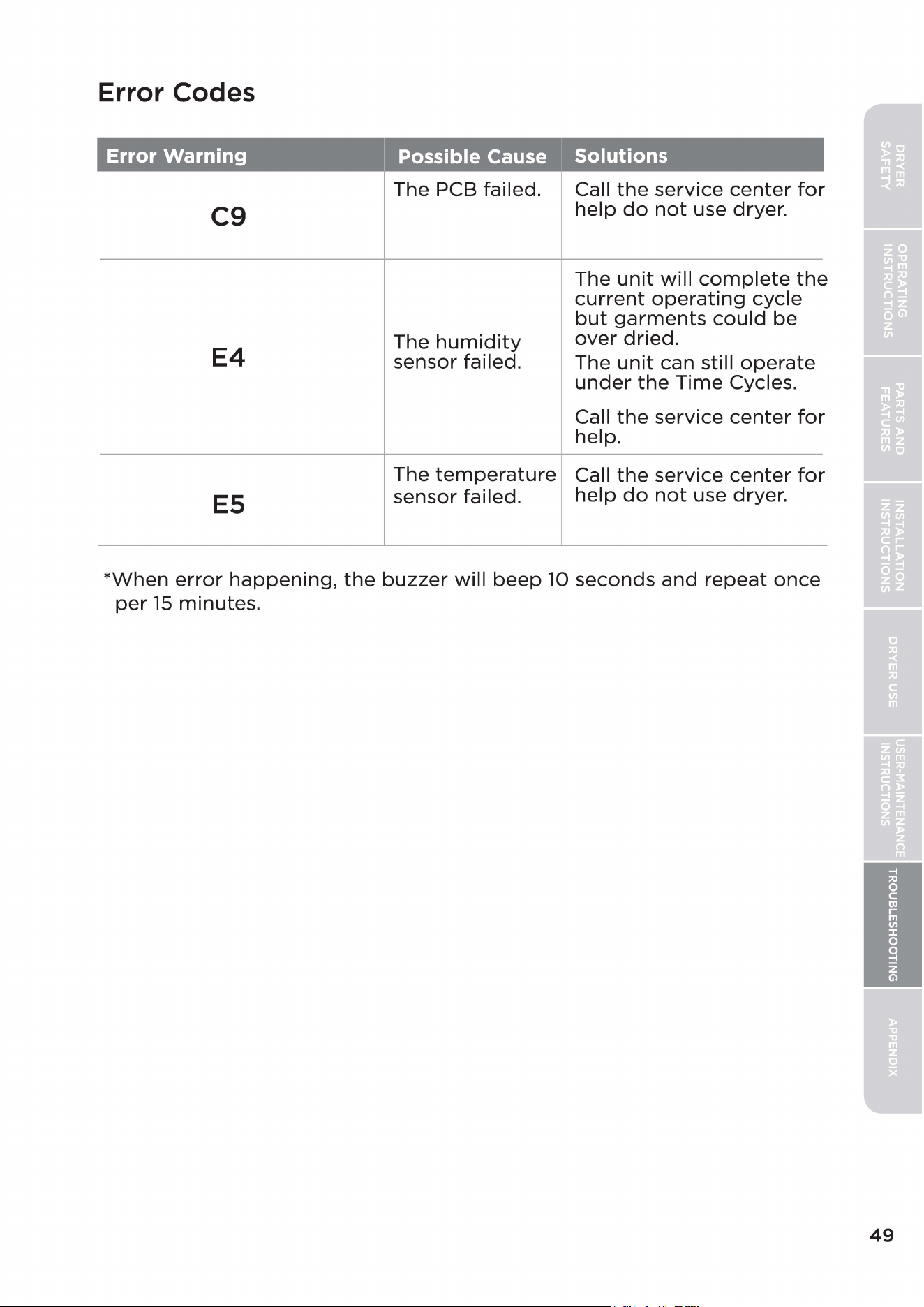 Error Codes

| Error Warning | Possible Cause | Solutions |
|---|---|---|
| C9 | The PCB failed. | Call the service center for help do not use dryer. |
| E4 | The humidity sensor failed. | The unit will complete the current operating cycle but garments could be over dried. The unit can still operate under the Time Cycles. Call the service center for help. |
| E5 | The temperature sensor failed. | Call the service center for help do not use dryer. |

*When error happening, the buzzer will beep 10 seconds and repeat once per 15 minutes.

DRYER SAFETY

OPERATING INSTRUCTIONS

PARTS AND FEATURES

INSTALLATION INSTRUCTIONS

DRYER USE

USER-MAINTENANCE INSTRUCTIONS

TROUBLESHOOTING

APPENDIX

49